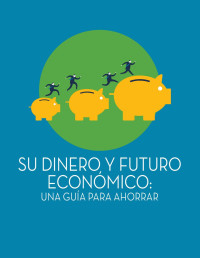 SU DINERO Y FUTURO ECONÓMICO:
UNA GUÍA PARA AHORRAR